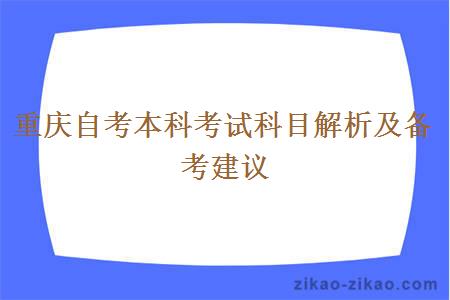 重庆自考本科考试科目解析及备考建议

zikao-zikao.com